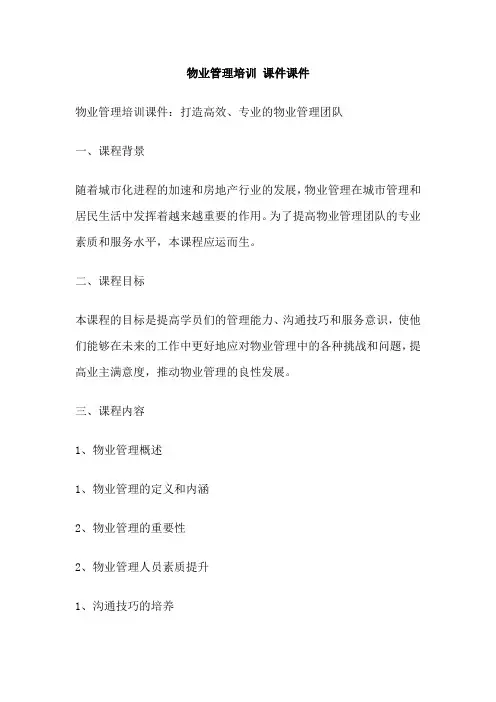 物业管理培训 课件课件

物业管理培训课件：打造高效、专业的物业管理团队

一、课程背景

随着城市化进程的加速和房地产行业的发展，物业管理在城市管理和居民生活中发挥着越来越重要的作用。为了提高物业管理团队的专业素质和服务水平，本课程应运而生。

二、课程目标

本课程的目标是提高学员们的管理能力、沟通技巧和服务意识，使他们能够在未来的工作中更好地应对物业管理中的各种挑战和问题，提高业主满意度，推动物业管理的良性发展。

三、课程内容

1、物业管理概述

1、物业管理的定义和内涵

2、物业管理的重要性

2、物业管理人员素质提升

1、沟通技巧的培养